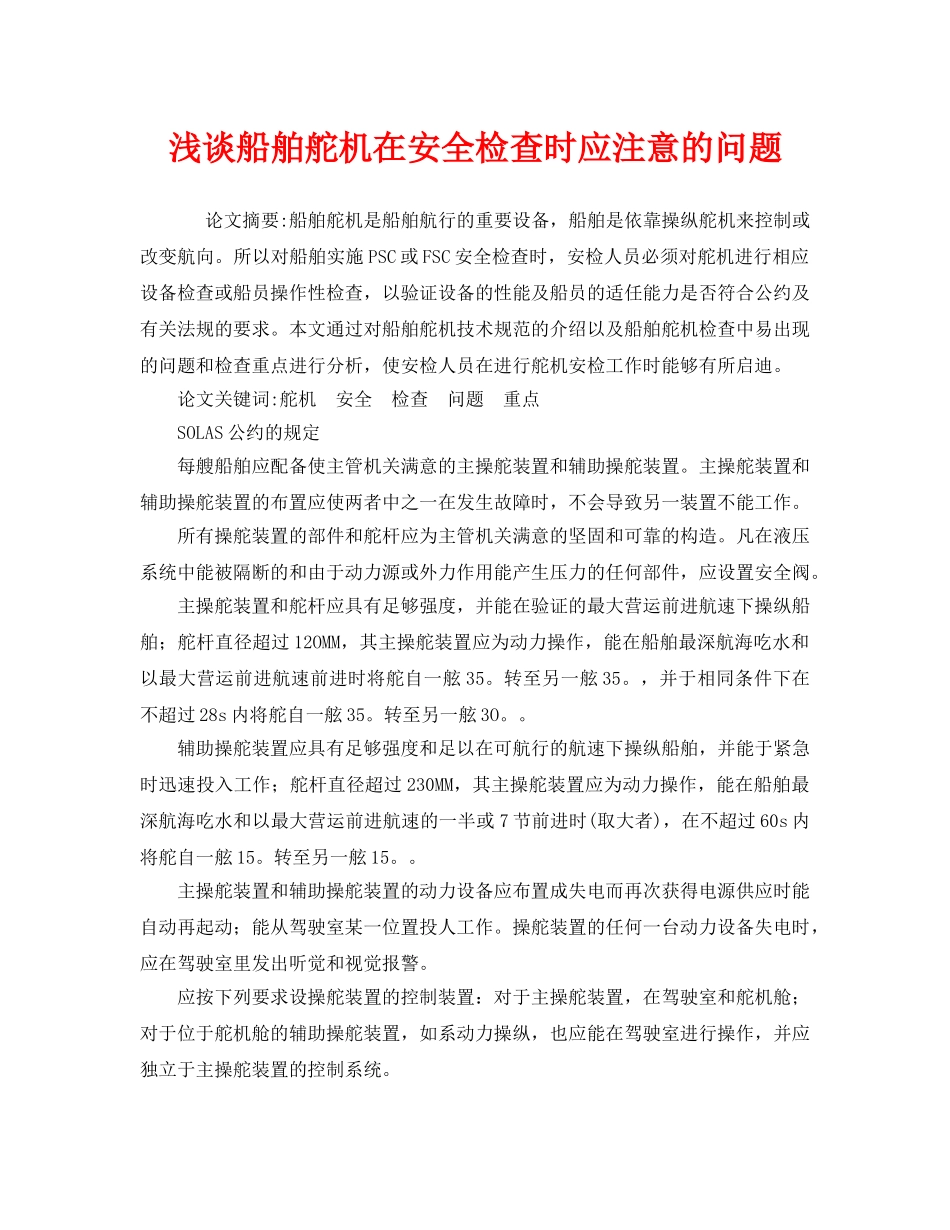 浅谈船舶舵机在安全检查时应注意的问题

论文摘要:船舶舵机是船舶航行的重要设备，船舶是依靠操纵舵机来控制或改变航向。所以对船舶实施PSC或FSC安全检查时，安检人员必须对舵机进行相应设备检查或船员操作性检查，以验证设备的性能及船员的适任能力是否符合公约及有关法规的要求。本文通过对船舶舵机技术规范的介绍以及船舶舵机检查中易出现的问题和检查重点进行分析，使安检人员在进行舵机安检工作时能够有所启迪。

论文关键词:舵机　安全　检查　问题　重点

SOLAS公约的规定

每艘船舶应配备使主管机关满意的主操舵装置和辅助操舵装置。主操舵装置和辅助操舵装置的布置应使两者中之一在发生故障时，不会导致另一装置不能工作。

所有操舵装置的部件和舵杆应为主管机关满意的坚固和可靠的构造。凡在液压系统中能被隔断的和由于动力源或外力作用能产生压力的任何部件，应设置安全阀。

主操舵装置和舵杆应具有足够强度，并能在验证的最大营运前进航速下操纵船舶；舵杆直径超过120MM，其主操舵装置应为动力操作，能在船舶最深航海吃水和以最大营运前进航速前进时将舵自一舷35。转至另一舷35。，并于相同条件下在不超过28s内将舵自一舷35。转至另一舷30。。

辅助操舵装置应具有足够强度和足以在可航行的航速下操纵船舶，并能于紧急时迅速投入工作；舵杆直径超过230MM，其主操舵装置应为动力操作，能在船舶最深航海吃水和以最大营运前进航速的一半或7节前进时(取大者)，在不超过60s内将舵自一舷15。转至另一舷15。。

主操舵装置和辅助操舵装置的动力设备应布置成失电而再次获得电源供应时能自动再起动；能从驾驶室某一位置投人工作。操舵装置的任何一台动力设备失电时，应在驾驶室里发出听觉和视觉报警。

应按下列要求设操舵装置的控制装置：对于主操舵装置，在驾驶室和舵机舱；对于位于舵机舱的辅助操舵装置，如系动力操纵，也应能在驾驶室进行操作，并应独立于主操舵装置的控制系统。